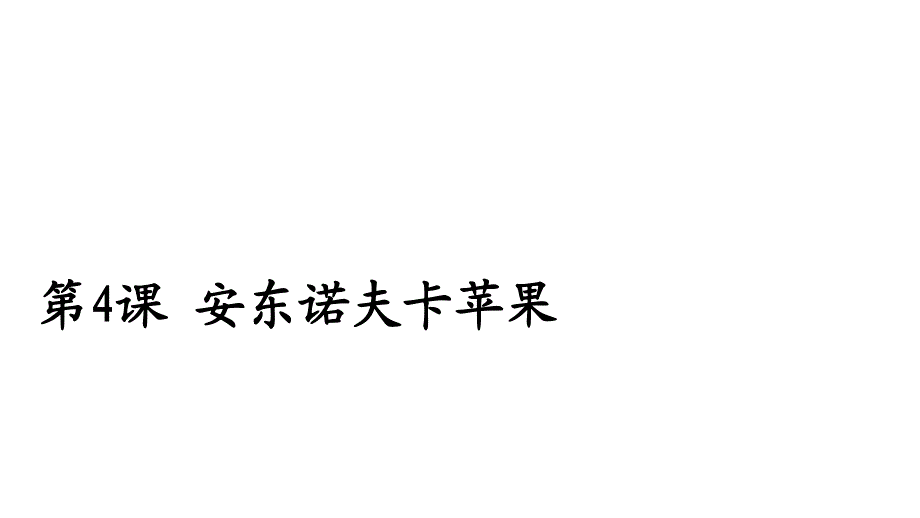 第4课 安东诺夫卡苹果